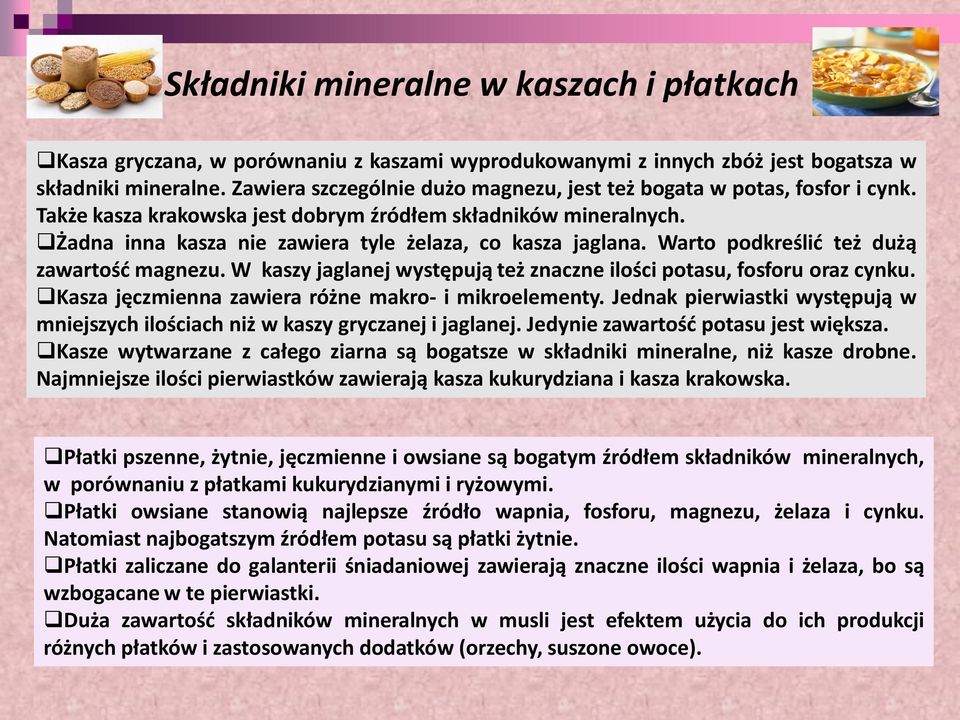 Składniki mineralne w kaszach i płatkach

❑Kasza gryczana, w porównaniu z kaszami wyprodukowanymi z innych zbóż jest bogatsza w składniki mineralne. Zawiera szczególnie dużo magnezu, jest też bogata w potas, fosfor i cynk. Także kasza krakowska jest dobrym źródłem składników mineralnych.
❑Żadna inna kasza nie zawiera tyle żelaza, co kasza jaglana. Warto podkreślić też dużą zawartość magnezu. W kaszy jaglanej występują też znaczne ilości potasu, fosforu oraz cynku.
❑Kasza jęczmienna zawiera różne makro- i mikroelementy. Jednak pierwiastki występują w mniejszych ilościach niż w kaszy gryczanej i jaglanej. Jedynie zawartość potasu jest większa.
❑Kasze wytwarzane z całego ziarna są bogatsze w składniki mineralne, niż kasze drobne. Najmniejsze ilości pierwiastków zawierają kasza kukurydziana i kasza krakowska.

❑Płatki pszenne, żytnie, jęczmienne i owsiane są bogatym źródłem składników mineralnych, w porównaniu z płatkami kukurydzianymi i ryżowymi.
❑Płatki owsiane stanowią najlepsze źródło wapnia, fosforu, magnezu, żelaza i cynku. Natomiast najbogatszym źródłem potasu są płatki żytnie.
❑Płatki zaliczane do galanterii śniadaniowej zawierają znaczne ilości wapnia i żelaza, bo są wzbogacane w te pierwiastki.
❑Duża zawartość składników mineralnych w musli jest efektem użycia do ich produkcji różnych płatków i zastosowanych dodatków (orzechy, suszone owoce).